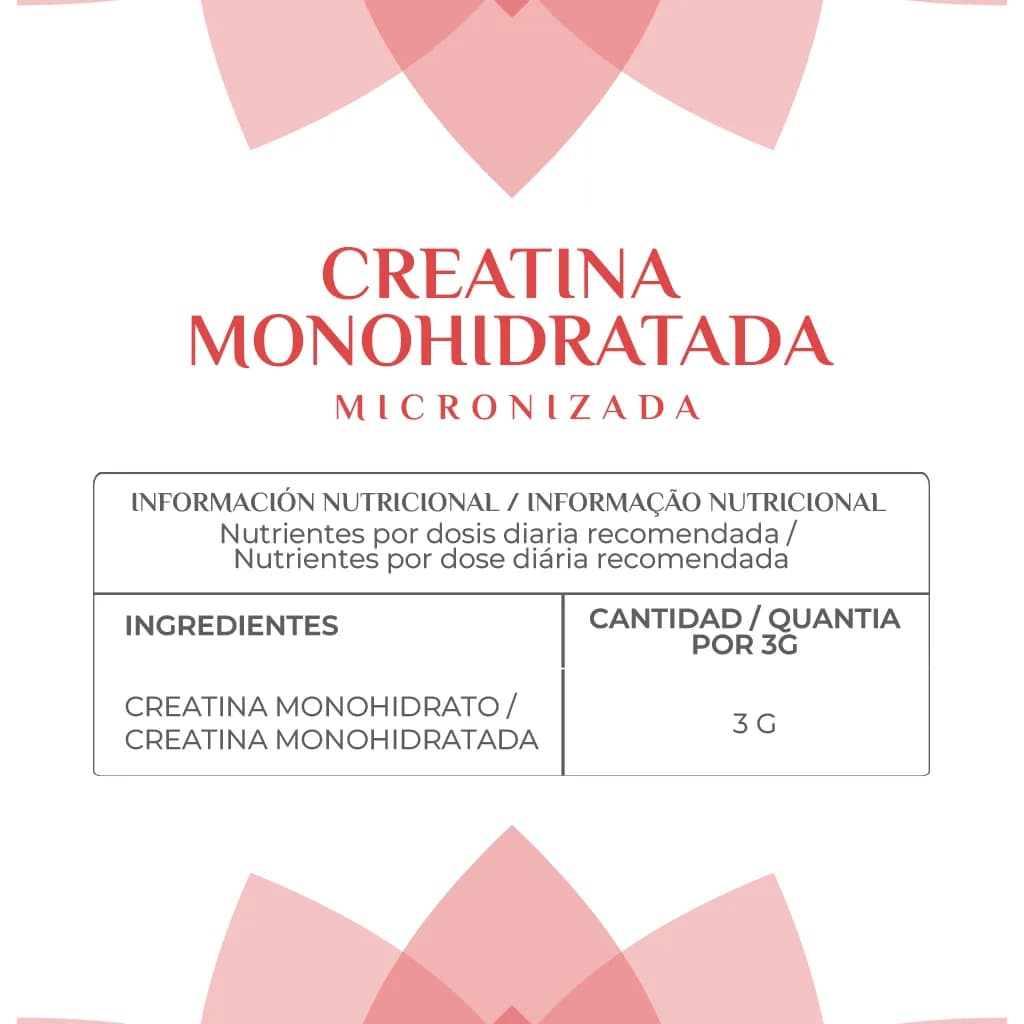 CREATINA MONOHIDRATADA
MICRONIZADA

INFORMACIÓN NUTRICIONAL / INFORMAÇÃO NUTRICIONAL
Nutrientes por dosis diaria recomendada / Nutrientes por dose diária recomendada

| INGREDIENTES | CANTIDAD / QUANTIA POR 3G |
|---|---|
| CREATINA MONOHIDRATO / CREATINA MONOHIDRATADA | 3 G |